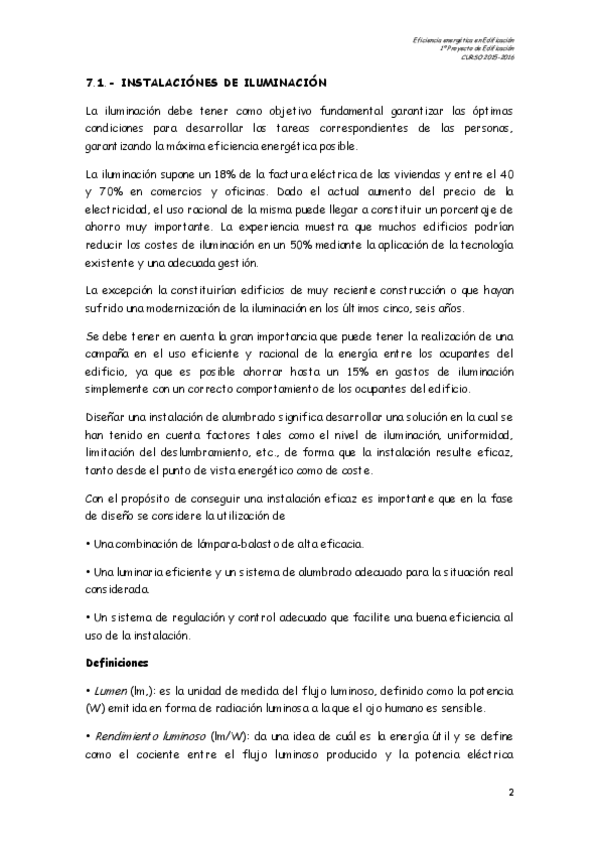 Eficiencia energética en Edificación
1º Proyecto de Edificación
CURSO 2015-2016

7.1.- INSTALACIÓNES DE ILUMINACIÓN

La iluminación debe tener como objetivo fundamental garantizar las óptimas condiciones para desarrollar las tareas correspondientes de las personas, garantizando la máxima eficiencia energética posible.

La iluminación supone un 18% de la factura eléctrica de las viviendas y entre el 40 y 70% en comercios y oficinas. Dado el actual aumento del precio de la electricidad, el uso racional de la misma puede llegar a constituir un porcentaje de ahorro muy importante. La experiencia muestra que muchos edificios podrían reducir los costes de iluminación en un 50% mediante la aplicación de la tecnología existente y una adecuada gestión.

La excepción la constituirían edificios de muy reciente construcción o que hayan sufrido una modernización de la iluminación en los últimos cinco, seis años.

Se debe tener en cuenta la gran importancia que puede tener la realización de una campaña en el uso eficiente y racional de la energía entre los ocupantes del edificio, ya que es posible ahorrar hasta un 15% en gastos de iluminación simplemente con un correcto comportamiento de los ocupantes del edificio.

Diseñar una instalación de alumbrado significa desarrollar una solución en la cual se han tenido en cuenta factores tales como el nivel de iluminación, uniformidad, limitación del deslumbramiento, etc., de forma que la instalación resulte eficaz, tanto desde el punto de vista energético como de coste.

Con el propósito de conseguir una instalación eficaz es importante que en la fase de diseño se considere la utilización de

• Una combinación de lámpara-balasto de alta eficacia.

• Una luminaria eficiente y un sistema de alumbrado adecuado para la situación real considerada.

• Un sistema de regulación y control adecuado que facilite una buena eficiencia al uso de la instalación.

Definiciones

• Lumen (lm,): es la unidad de medida del flujo luminoso, definido como la potencia (W) emitida en forma de radiación luminosa a la que el ojo humano es sensible.

• Rendimiento luminoso (lm/W): da una idea de cuál es la energía útil y se define como el cociente entre el flujo luminoso producido y la potencia eléctrica

2